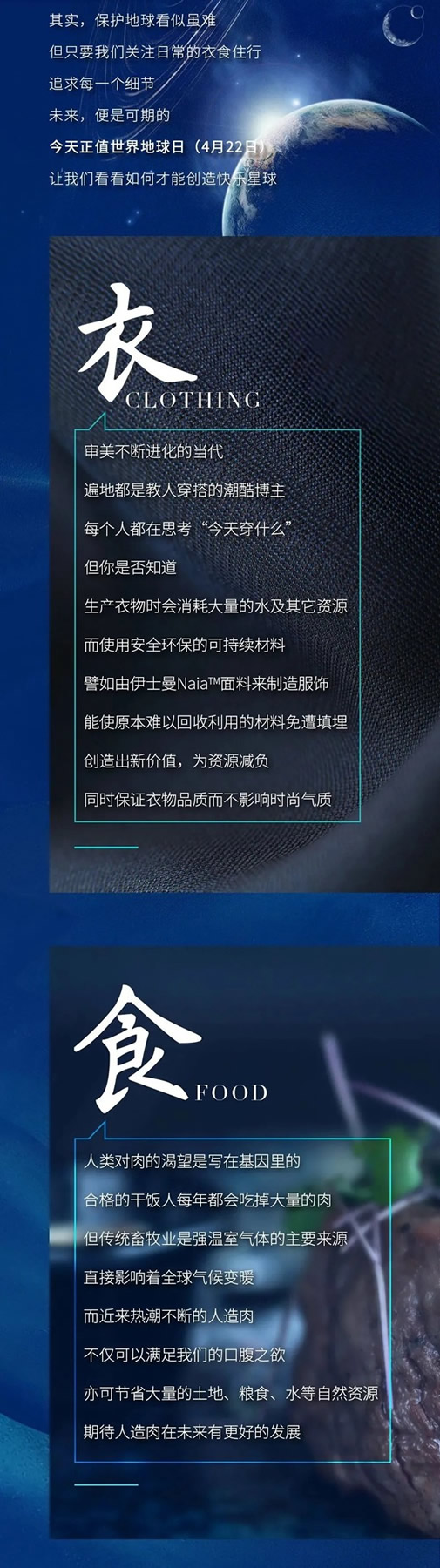 其实，保护地球看似虽难
但只要我们关注日常的衣食住行
追求每一个细节
未来，便是可期的
今天正值世界地球日（4月22日）
让我们看看如何才能创造快乐星球

衣
CLOTHING

审美不断进化的当代
遍地都是教人穿搭的潮酷博主
每个人都在思考“今天穿什么”
但你是否知道
生产衣物时会消耗大量的水及其它资源
而使用安全环保的可持续材料
譬如由伊士曼Naia™面料来制造服饰
能使原本难以回收利用的材料免遭填埋
创造出新价值，为资源减负
同时保证衣物品质而不影响时尚气质

食
FOOD

人类对肉的渴望是写在基因里的
合格的干饭人每年都会吃掉大量的肉
但传统畜牧业是强温室气体的主要来源
直接影响着全球气候变暖
而近来热潮不断的人造肉
不仅可以满足我们的口腹之欲
亦可节省大量的土地、粮食、水等自然资源
期待人造肉在未来有更好的发展